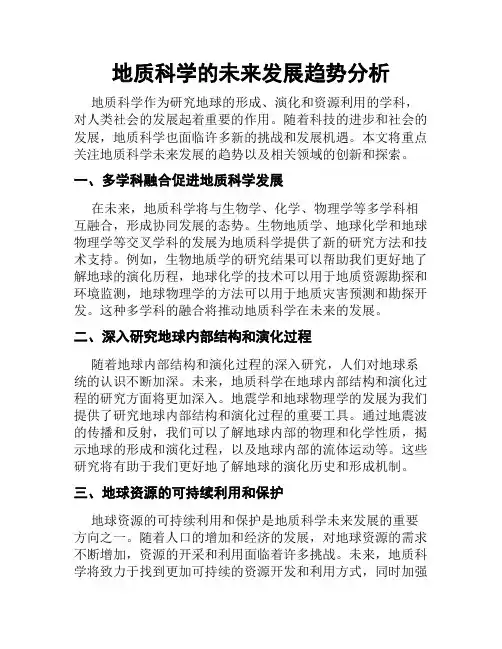 地质科学的未来发展趋势分析

地质科学作为研究地球的形成、演化和资源利用的学科，对人类社会的发展起着重要的作用。随着科技的进步和社会的发展，地质科学也面临许多新的挑战和发展机遇。本文将重点关注地质科学未来发展的趋势以及相关领域的创新和探索。

一、多学科融合促进地质科学发展

在未来，地质科学将与生物学、化学、物理学等多学科相互融合，形成协同发展的态势。生物地质学、地球化学和地球物理学等交叉学科的发展为地质科学提供了新的研究方法和技术支持。例如，生物地质学的研究结果可以帮助我们更好地了解地球的演化历程，地球化学的技术可以用于地质资源勘探和环境监测，地球物理学的方法可以用于地质灾害预测和勘探开发。这种多学科的融合将推动地质科学在未来的发展。

二、深入研究地球内部结构和演化过程

随着地球内部结构和演化过程的深入研究，人们对地球系统的认识不断加深。未来，地质科学在地球内部结构和演化过程的研究方面将更加深入。地震学和地球物理学的发展为我们提供了研究地球内部结构和演化过程的重要工具。通过地震波的传播和反射，我们可以了解地球内部的物理和化学性质，揭示地球的形成和演化过程，以及地球内部的流体运动等。这些研究将有助于我们更好地了解地球的演化历史和形成机制。

三、地球资源的可持续利用和保护

地球资源的可持续利用和保护是地质科学未来发展的重要方向之一。随着人口的增加和经济的发展，对地球资源的需求不断增加，资源的开采和利用面临着许多挑战。未来，地质科学将致力于找到更加可持续的资源开发和利用方式，同时加强